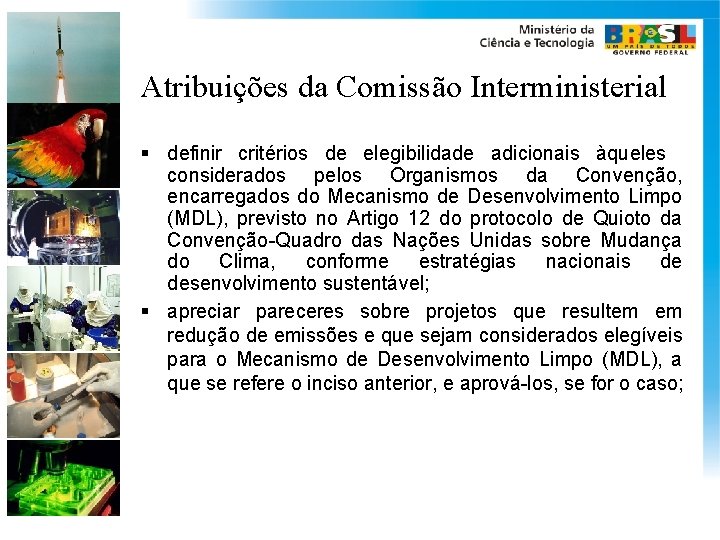 Ministério da Ciência e Tecnologia

BRASIL
UM PAÍS DE TODOS
GOVERNO FEDERAL

Atribuições da Comissão Interministerial

▪ definir critérios de elegibilidade adicionais àqueles considerados pelos Organismos da Convenção, encarregados do Mecanismo de Desenvolvimento Limpo (MDL), previsto no Artigo 12 do protocolo de Quioto da Convenção-Quadro das Nações Unidas sobre Mudança do Clima, conforme estratégias nacionais de desenvolvimento sustentável;

▪ apreciar pareceres sobre projetos que resultem em redução de emissões e que sejam considerados elegíveis para o Mecanismo de Desenvolvimento Limpo (MDL), a que se refere o inciso anterior, e aprová-los, se for o caso;